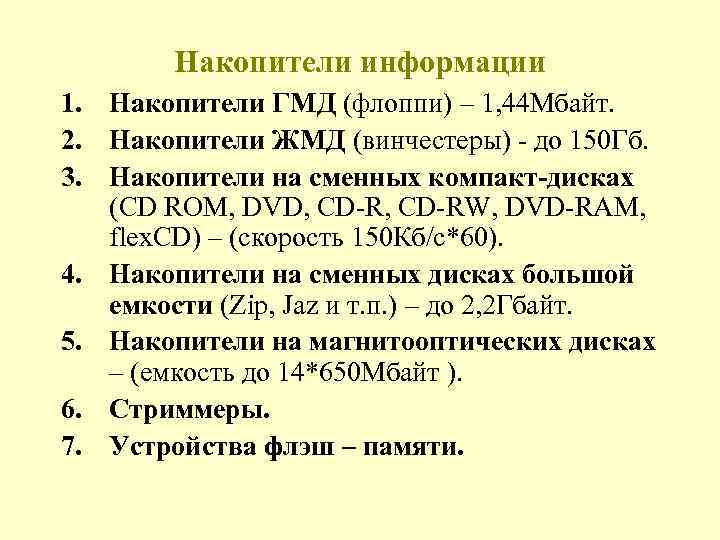 Накопители информации

1. Накопители ГМД (флоппи) – 1,44Мбайт.
2. Накопители ЖМД (винчестеры) - до 150Гб.
3. Накопители на сменных компакт-дисках (CD ROM, DVD, CD-R, CD-RW, DVD-RAM, flexCD) – (скорость 150Кб/с*60).
4. Накопители на сменных дисках большой емкости (Zip, Jaz и т.п.) – до 2,2Гбайт.
5. Накопители на магнитооптических дисках – (емкость до 14*650Мбайт ).
6. Стриммеры.
7. Устройства флэш – памяти.